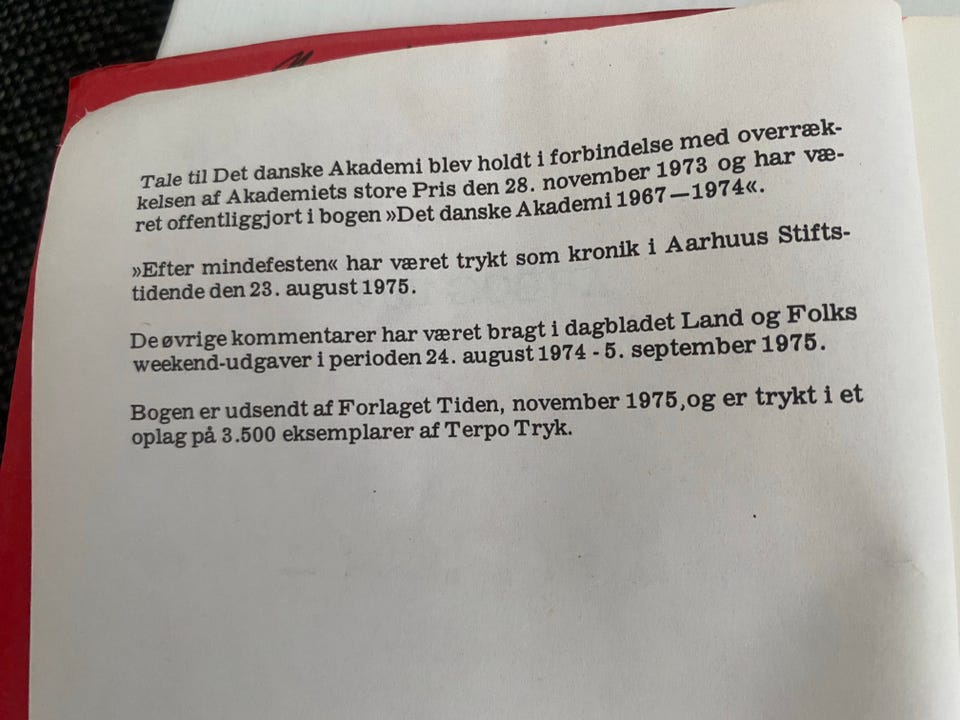 Tale til Det danske Akademi blev holdt i forbindelse med overrækkelsen af Akademiets store Pris den 28. november 1973 og har været offentliggjort i bogen »Det danske Akademi 1967—1974«.

»Efter mindefesten« har været trykt som kronik i Aarhuus Stiftstidende den 23. august 1975.

De øvrige kommentarer har været bragt i dagbladet Land og Folks weekend-udgaver i perioden 24. august 1974 - 5. september 1975.

Bogen er udsendt af Forlaget Tiden, november 1975,og er trykt i et oplag på 3.500 eksemplarer af Terpo Tryk.